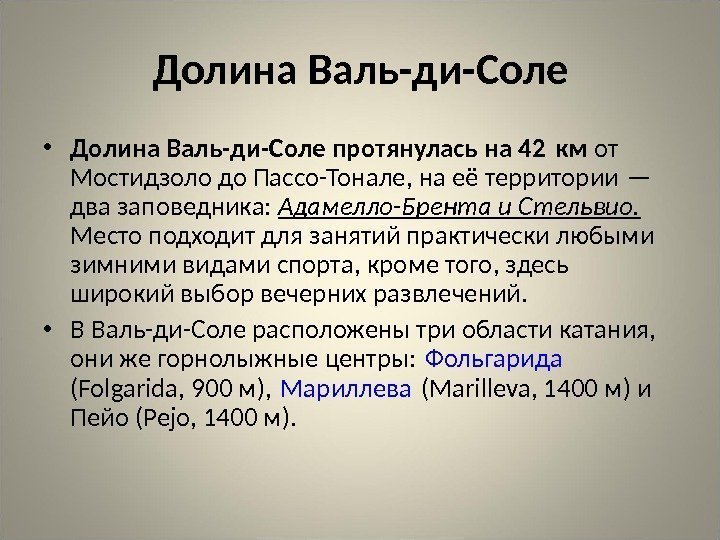 Долина Валь-ди-Соле

• Долина Валь-ди-Соле протянулась на 42 км от Мостидзоло до Пассо-Тонале, на её территории — два заповедника: Адамелло-Брента и Стельвио. Место подходит для занятий практически любыми зимними видами спорта, кроме того, здесь широкий выбор вечерних развлечений.

• В Валь-ди-Соле расположены три области катания, они же горнолыжные центры: Фольгарида (Folgarida, 900 м), Мариллева (Marilleva, 1400 м) и Пейо (Pejo, 1400 м).